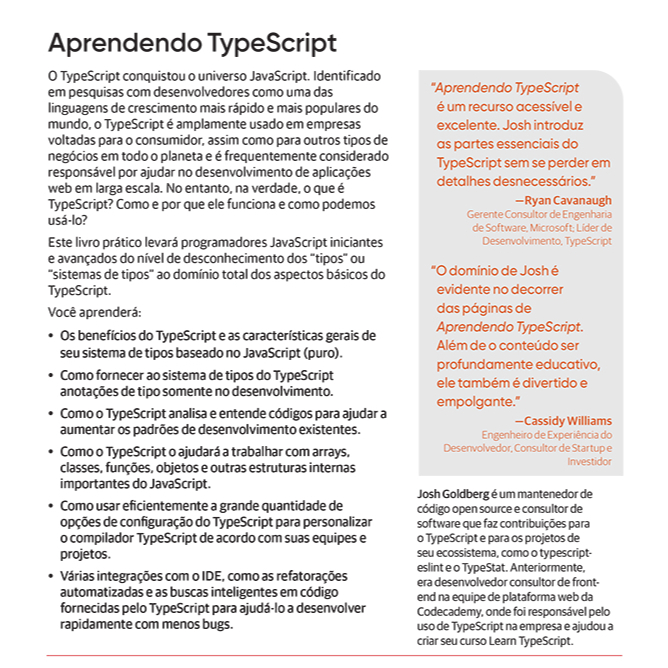 Aprendendo TypeScript

O TypeScript conquistou o universo JavaScript. Identificado em pesquisas com desenvolvedores como uma das linguagens de crescimento mais rápido e mais populares do mundo, o TypeScript é amplamente usado em empresas voltadas para o consumidor, assim como para outros tipos de negócios em todo o planeta e é frequentemente considerado responsável por ajudar no desenvolvimento de aplicações web em larga escala. No entanto, na verdade, o que é TypeScript? Como e por que ele funciona e como podemos usá-lo?

Este livro prático levará programadores JavaScript iniciantes e avançados do nível de desconhecimento dos "tipos" ou "sistemas de tipos" ao domínio total dos aspectos básicos do TypeScript.

Você aprenderá:

• Os benefícios do TypeScript e as características gerais de seu sistema de tipos baseado no JavaScript (puro).
• Como fornecer ao sistema de tipos do TypeScript anotações de tipo somente no desenvolvimento.
• Como o TypeScript analisa e entende códigos para ajudar a aumentar os padrões de desenvolvimento existentes.
• Como o TypeScript o ajudará a trabalhar com arrays, classes, funções, objetos e outras estruturas internas importantes do JavaScript.
• Como usar eficientemente a grande quantidade de opções de configuração do TypeScript para personalizar o compilador TypeScript de acordo com suas equipes e projetos.
• Várias integrações com o IDE, como as refatorações automatizadas e as buscas inteligentes em código fornecidas pelo TypeScript para ajudá-lo a desenvolver rapidamente com menos bugs.

"Aprendendo TypeScript é um recurso acessível e excelente. Josh introduz as partes essenciais do TypeScript sem se perder em detalhes desnecessários."
—Ryan Cavanaugh
Gerente Consultor de Engenharia de Software, Microsoft; Líder de Desenvolvimento, TypeScript

"O domínio de Josh é evidente no decorrer das páginas de Aprendendo TypeScript. Além de o conteúdo ser profundamente educativo, ele também é divertido e empolgante."
—Cassidy Williams
Engenheiro de Experiência do Desenvolvedor, Consultor de Startup e Investidor

Josh Goldberg é um mantenedor de código open source e consultor de software que faz contribuições para o TypeScript e para os projetos de seu ecossistema, como o typescript-eslint e o TypeStat. Anteriormente, era desenvolvedor consultor de front-end na equipe de plataforma web da Codecademy, onde foi responsável pelo uso de TypeScript na empresa e ajudou a criar seu curso Learn TypeScript.